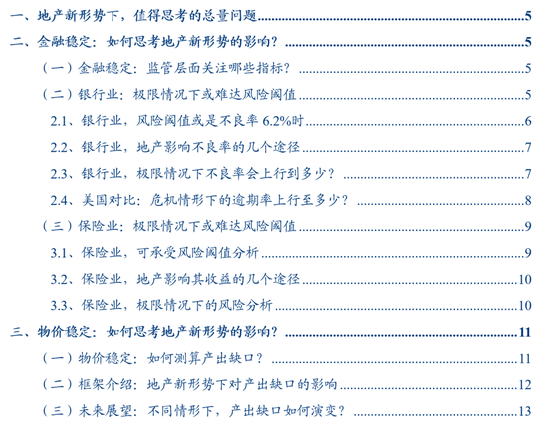 一、地产新形势下，值得思考的总量问题 5

二、金融稳定：如何思考地产新形势的影响？ 5

（一）金融稳定：监管层面关注哪些指标？ 5

（二）银行业：极限情况下或难达风险阈值 5

2.1、银行业，风险阈值或是不良率6.2%时 6

2.2、银行业，地产影响不良率的几个途径 7

2.3、银行业，极限情况下不良率会上行到多少？ 7

2.4、美国对比：危机情形下的逾期率上行至多少？ 8

（三）保险业：极限情况下或难达风险阈值 9

3.1、保险业，可承受风险阈值分析 9

3.2、保险业，地产影响其收益的几个途径 10

3.3、保险业，极限情况下的风险分析 10

三、物价稳定：如何思考地产新形势的影响？ 11

（一）物价稳定：如何测算产出缺口？ 11

（二）框架介绍：地产新形势下对产出缺口的影响 12

（三）未来展望：不同情形下，产出缺口如何演变？ 13